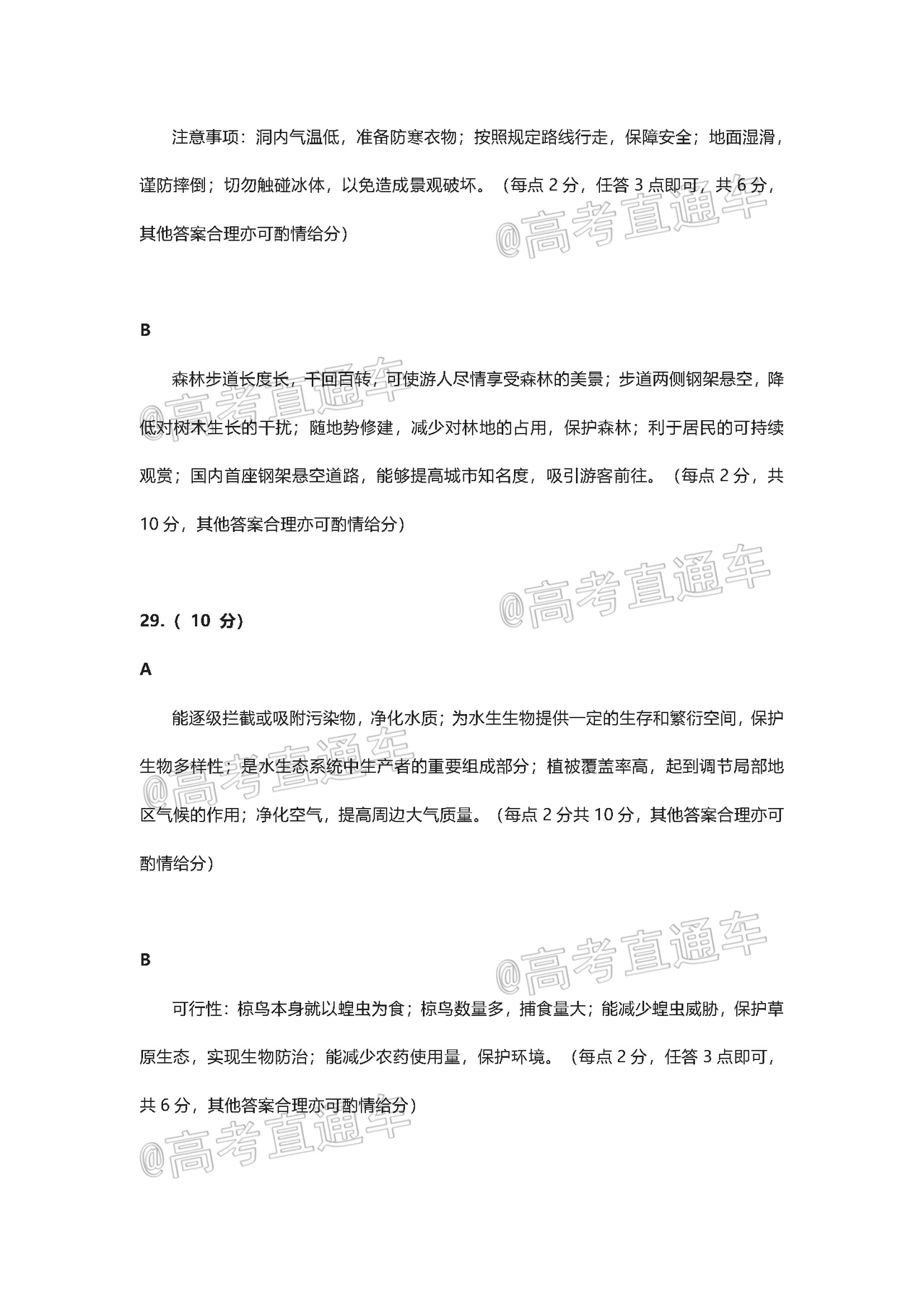 注意事项：洞内气温低，准备防寒衣物；按照规定路线行走，保障安全；地面湿滑，谨防摔倒；切勿触碰冰体，以免造成景观破坏。（每点 2 分，任答 3 点即可，共 6 分，其他答案合理亦可酌情给分）

@高考直通车

B

森林步道长度长，千回百转，可使游人尽情享受森林的美景；步道两侧钢架悬空，降低对树木生长的干扰；随地势修建，减少对林地的占用，保护森林；利于居民的可持续观赏；国内首座钢架悬空道路，能够提高城市知名度，吸引游客前往。（每点 2 分，共 10 分，其他答案合理亦可酌情给分）

@高考直通车

@高考直通车

29.（ 10 分）

A

能逐级拦截或吸附污染物，净化水质；为水生生物提供一定的生存和繁衍空间，保护生物多样性；是水生态系统中生产者的重要组成部分；植被覆盖率高，起到调节局部地区气候的作用；净化空气，提高周边大气质量。（每点 2 分共 10 分，其他答案合理亦可酌情给分）

@高考直通车

B

@高考直通车

可行性：椋鸟本身就以蝗虫为食；椋鸟数量多，捕食量大；能减少蝗虫威胁，保护草原生态，实现生物防治；能减少农药使用量，保护环境。（每点 2 分，任答 3 点即可，共 6 分，其他答案合理亦可酌情给分）

@高考直通车